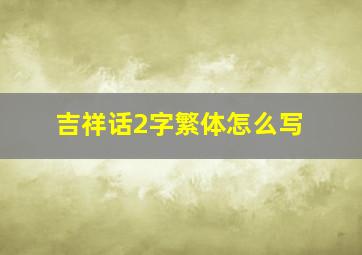 吉祥话2字繁体怎么写